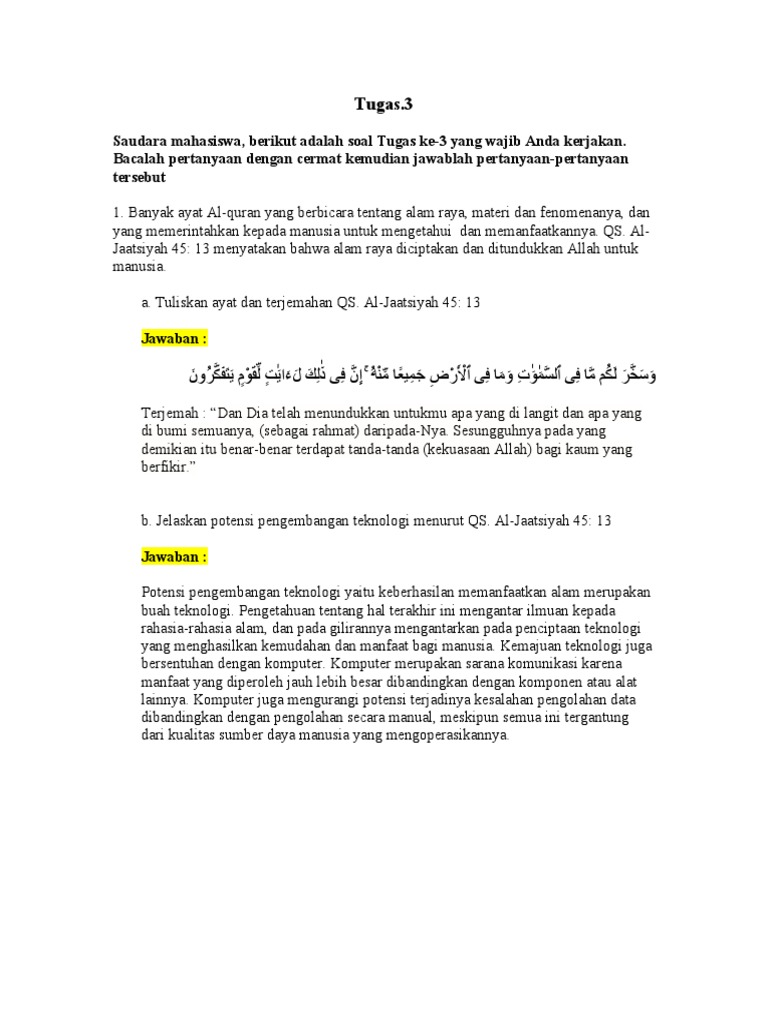 Tugas.3

Saudara mahasiswa, berikut adalah soal Tugas ke-3 yang wajib Anda kerjakan. Bacalah pertanyaan dengan cermat kemudian jawablah pertanyaan-pertanyaan tersebut

1. Banyak ayat Al-quran yang berbicara tentang alam raya, materi dan fenomenanya, dan yang memerintahkan kepada manusia untuk mengetahui dan memanfaatkannya. QS. Al-Jaatsiyah 45: 13 menyatakan bahwa alam raya diciptakan dan ditundukkan Allah untuk manusia.

a. Tuliskan ayat dan terjemahan QS. Al-Jaatsiyah 45: 13

Jawaban :

وَسَخَّرَ لَكُم مَّا فِى ٱلسَّمَٰوَٰتِ وَمَا فِى ٱلْأَرْضِ جَمِيعًا مِّنْهُ ۚ إِنَّ فِى ذَٰلِكَ لَءَايَٰتٍ لِّقَوْمٍ يَتَفَكَّرُونَ

Terjemah : “Dan Dia telah menundukkan untukmu apa yang di langit dan apa yang di bumi semuanya, (sebagai rahmat) daripada-Nya. Sesungguhnya pada yang demikian itu benar-benar terdapat tanda-tanda (kekuasaan Allah) bagi kaum yang berfikir.”

b. Jelaskan potensi pengembangan teknologi menurut QS. Al-Jaatsiyah 45: 13

Jawaban :

Potensi pengembangan teknologi yaitu keberhasilan memanfaatkan alam merupakan buah teknologi. Pengetahuan tentang hal terakhir ini mengantar ilmuan kepada rahasia-rahasia alam, dan pada gilirannya mengantarkan pada penciptaan teknologi yang menghasilkan kemudahan dan manfaat bagi manusia. Kemajuan teknologi juga bersentuhan dengan komputer. Komputer merupakan sarana komunikasi karena manfaat yang diperoleh jauh lebih besar dibandingkan dengan komponen atau alat lainnya. Komputer juga mengurangi potensi terjadinya kesalahan pengolahan data dibandingkan dengan pengolahan secara manual, meskipun semua ini tergantung dari kualitas sumber daya manusia yang mengoperasikannya.